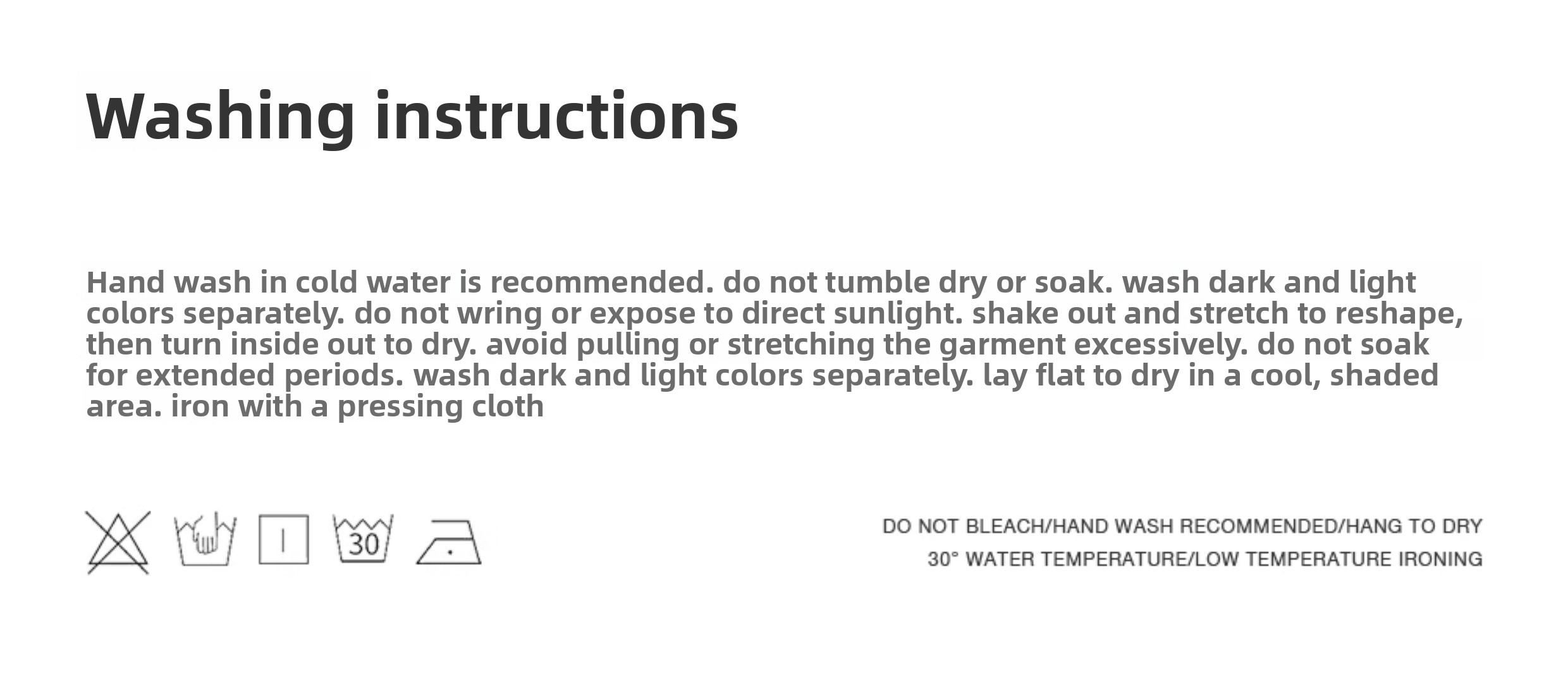 Washing instructions

Hand wash in cold water is recommended. do not tumble dry or soak. wash dark and light colors separately. do not wring or expose to direct sunlight. shake out and stretch to reshape, then turn inside out to dry. avoid pulling or stretching the garment excessively. do not soak for extended periods. wash dark and light colors separately. lay flat to dry in a cool, shaded area. iron with a pressing cloth

30

DO NOT BLEACH/HAND WASH RECOMMENDED/HANG TO DRY
30° WATER TEMPERATURE/LOW TEMPERATURE IRONING